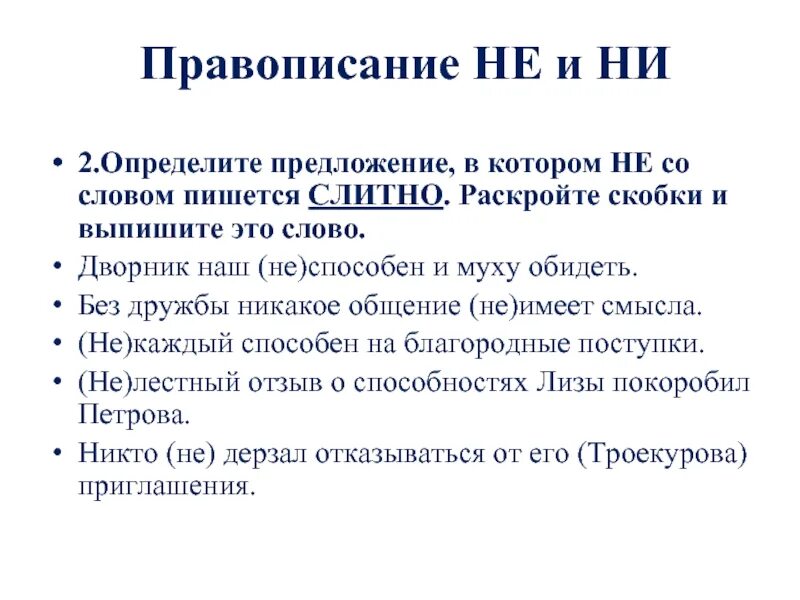 Правописание НЕ и НИ

• 2.Определите предложение, в котором НЕ со словом пишется СЛИТНО. Раскройте скобки и выпишите это слово.
• Дворник наш (не)способен и муху обидеть.
• Без дружбы никакое общение (не)имеет смысла.
• (Не)каждый способен на благородные поступки.
• (Не)лестный отзыв о способностях Лизы покоробил Петрова.
• Никто (не) дерзал отказываться от его (Троекурова) приглашения.